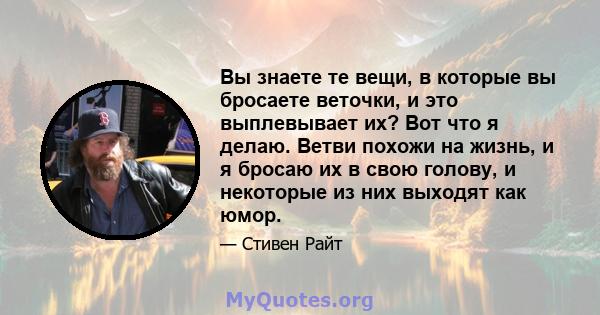 Вы знаете те вещи, в которые вы бросаете веточки, и это выплевывает их? Вот что я делаю. Ветви похожи на жизнь, и я бросаю их в свою голову, и некоторые из них выходят как юмор.

— Стивен Райт

MyQuotes.org